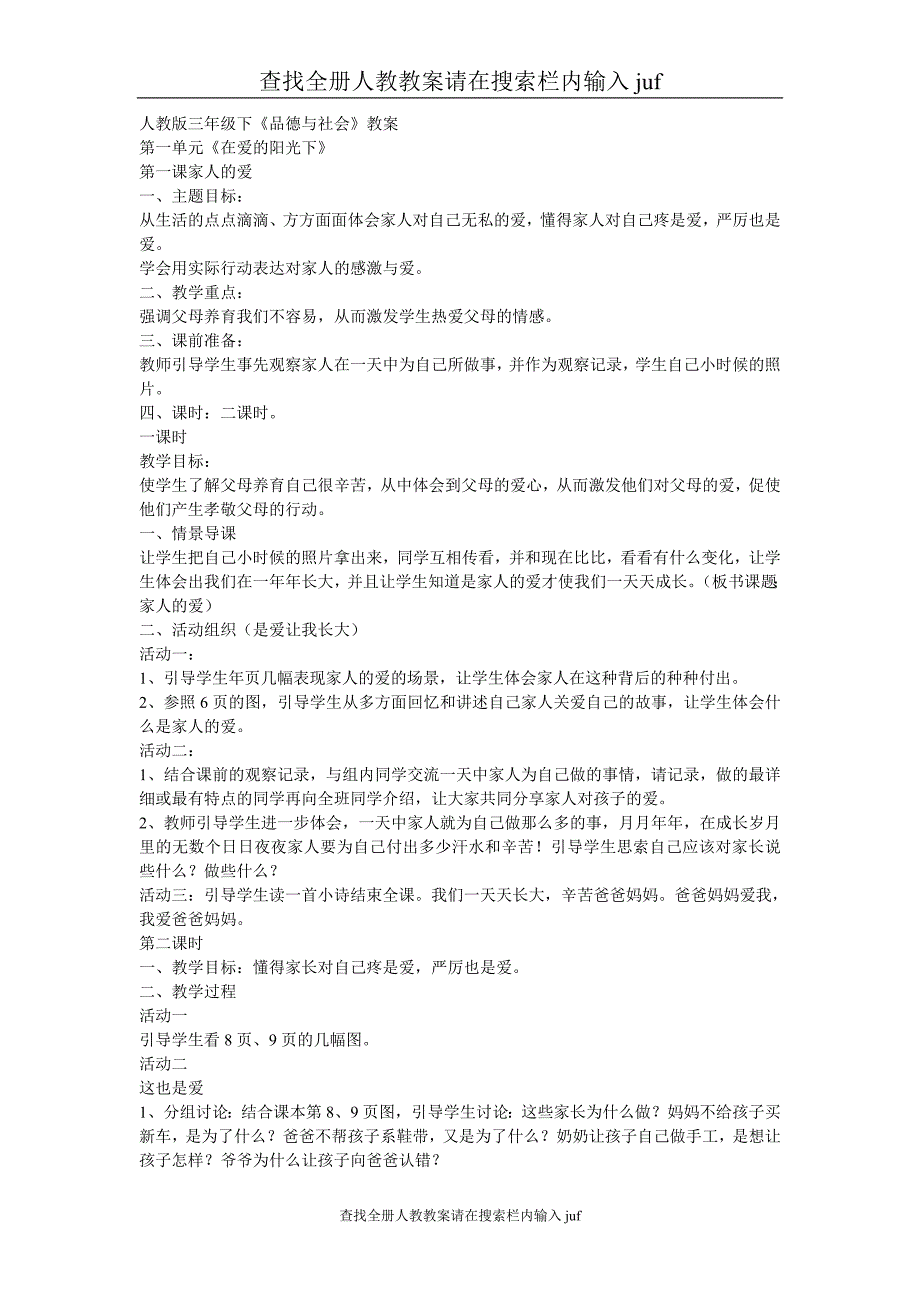 查找全册人教教案请在搜索栏内输入 juf

人教版三年级下《品德与社会》教案
第一单元《在爱的阳光下》
第一课家人的爱
一、主题目标：
从生活的点点滴滴、方方面面体会家人对自己无私的爱，懂得家人对自己疼是爱，严厉也是爱。
学会用实际行动表达对家人的感激与爱。
二、教学重点：
强调父母养育我们不容易，从而激发学生热爱父母的情感。
三、课前准备：
教师引导学生事先观察家人在一天中为自己所做事，并作为观察记录，学生自己小时候的照片。
四、课时：二课时。
一课时
教学目标：
使学生了解父母养育自己很辛苦，从中体会到父母的爱心，从而激发他们对父母的爱，促使他们产生孝敬父母的行动。
一、情景导课
让学生把自己小时候的照片拿出来，同学互相传看，并和现在比比，看看有什么变化，让学生体会出我们在一年年长大，并且让学生知道是家人的爱才使我们一天天成长。（板书课题家人的爱）
二、活动组织（是爱让我长大）
活动一：
1、引导学生年页几幅表现家人的爱的场景，让学生体会家人在这种背后的种种付出。
2、参照 6 页的图，引导学生从多方面回忆和讲述自己家人关爱自己的故事，让学生体会什么是家人的爱。
活动二：
1、结合课前的观察记录，与组内同学交流一天中家人为自己做的事情，请记录，做的最详细或最有特点的同学再向全班同学介绍，让大家共同分享家人对孩子的爱。
2、教师引导学生进一步体会，一天中家人就为自己做那么多的事，月月年年，在成长岁月里的无数个日日夜夜家人要为自己付出多少汗水和辛苦！引导学生思索自己应该对家长说些什么？做些什么？
活动三：引导学生读一首小诗结束全课。我们一天天长大，辛苦爸爸妈妈。爸爸妈妈爱我，我爱爸爸妈妈。
第二课时
一、教学目标：懂得家长对自己疼是爱，严厉也是爱。
二、教学过程
活动一
引导学生看 8 页、9 页的几幅图。
活动二
这也是爱
1、分组讨论：结合课本第 8、9 页图，引导学生讨论：这些家长为什么做？妈妈不给孩子买新车，是为了什么？爸爸不帮孩子系鞋带，又是为了什么？奶奶让孩子自己做手工，是想让孩子怎样？爷爷为什么让孩子向爸爸认错？

查找全册人教教案请在搜索栏内输入 juf